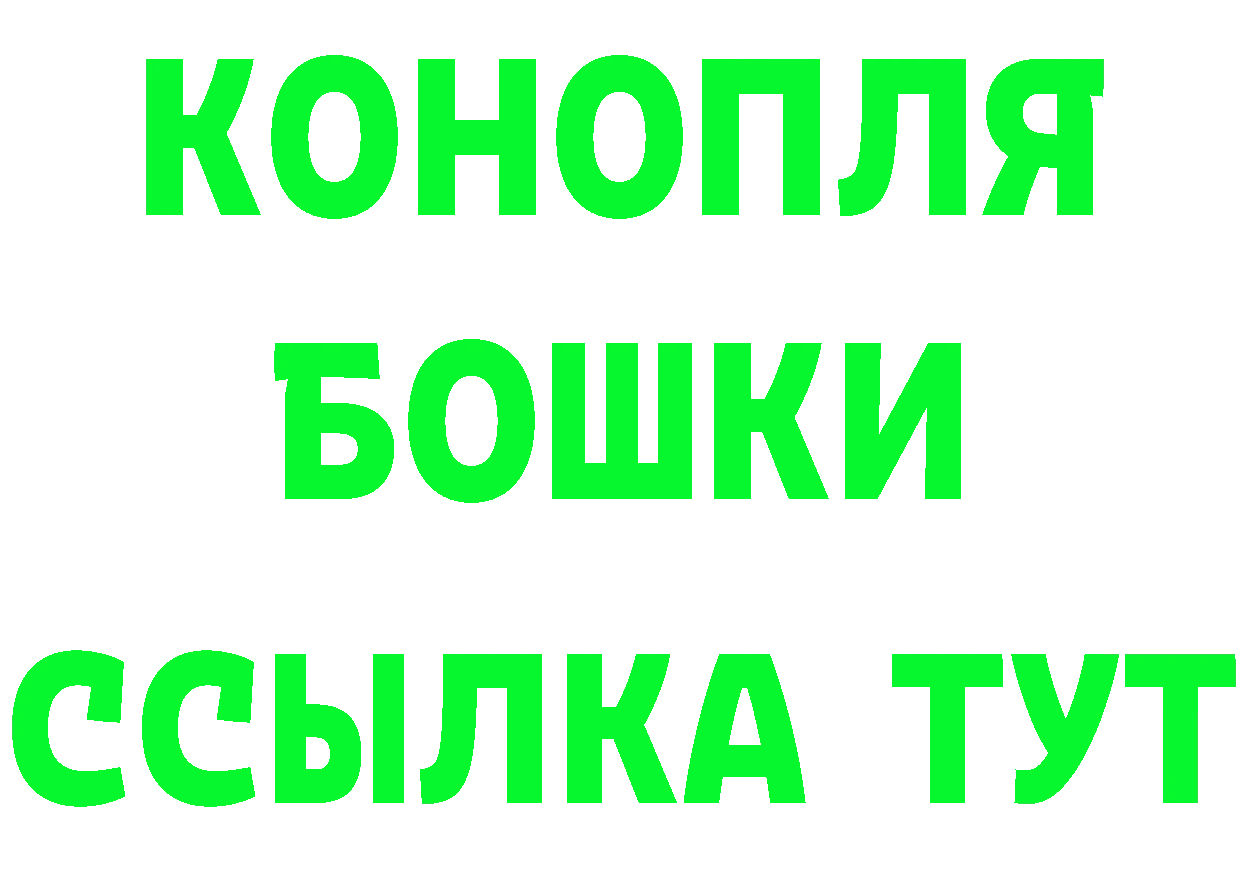 КОНОПЛЯ
БОШКИ
ССЫЛКА ТУТ